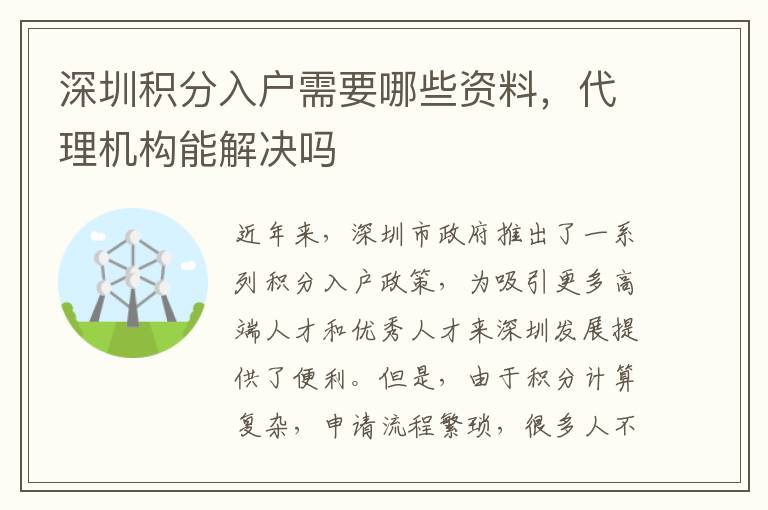 深圳积分入户需要哪些资料，代理机构能解决吗

近年来，深圳市政府推出了一系列积分入户政策，为吸引更多高端人才和优秀人才来深圳发展提供了便利。但是，由于积分计算复杂，申请流程繁琐，很多人不